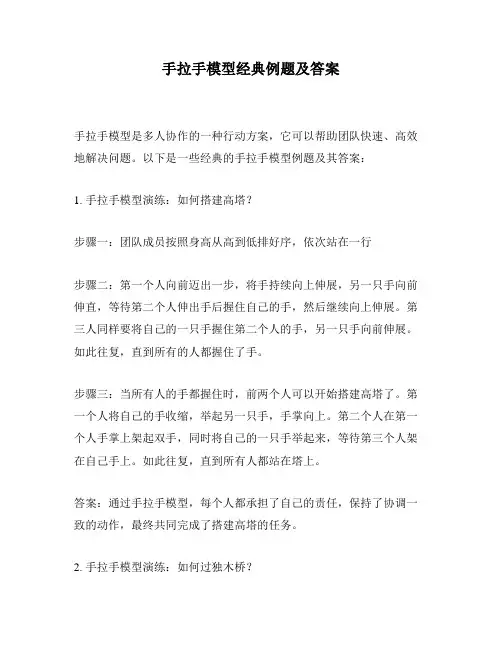 手拉手模型经典例题及答案

手拉手模型是多人协作的一种行动方案，它可以帮助团队快速、高效地解决问题。以下是一些经典的手拉手模型例题及其答案：

1. 手拉手模型演练：如何搭建高塔？

步骤一：团队成员按照身高从高到低排好序，依次站在一行

步骤二：第一个人向前迈出一步，将手持续向上伸展，另一只手向前伸直，等待第二个人伸出手后握住自己的手，然后继续向上伸展。第三人同样要将自己的一只手握住第二个人的手，另一只手向前伸展。如此往复，直到所有的人都握住了手。

步骤三：当所有人的手都握住时，前两个人可以开始搭建高塔了。第一个人将自己的手收缩，举起另一只手，手掌向上。第二个人在第一个人手掌上架起双手，同时将自己的一只手举起来，等待第三个人架在自己手上。如此往复，直到所有人都站在塔上。

答案：通过手拉手模型，每个人都承担了自己的责任，保持了协调一致的动作，最终共同完成了搭建高塔的任务。

2. 手拉手模型演练：如何过独木桥？